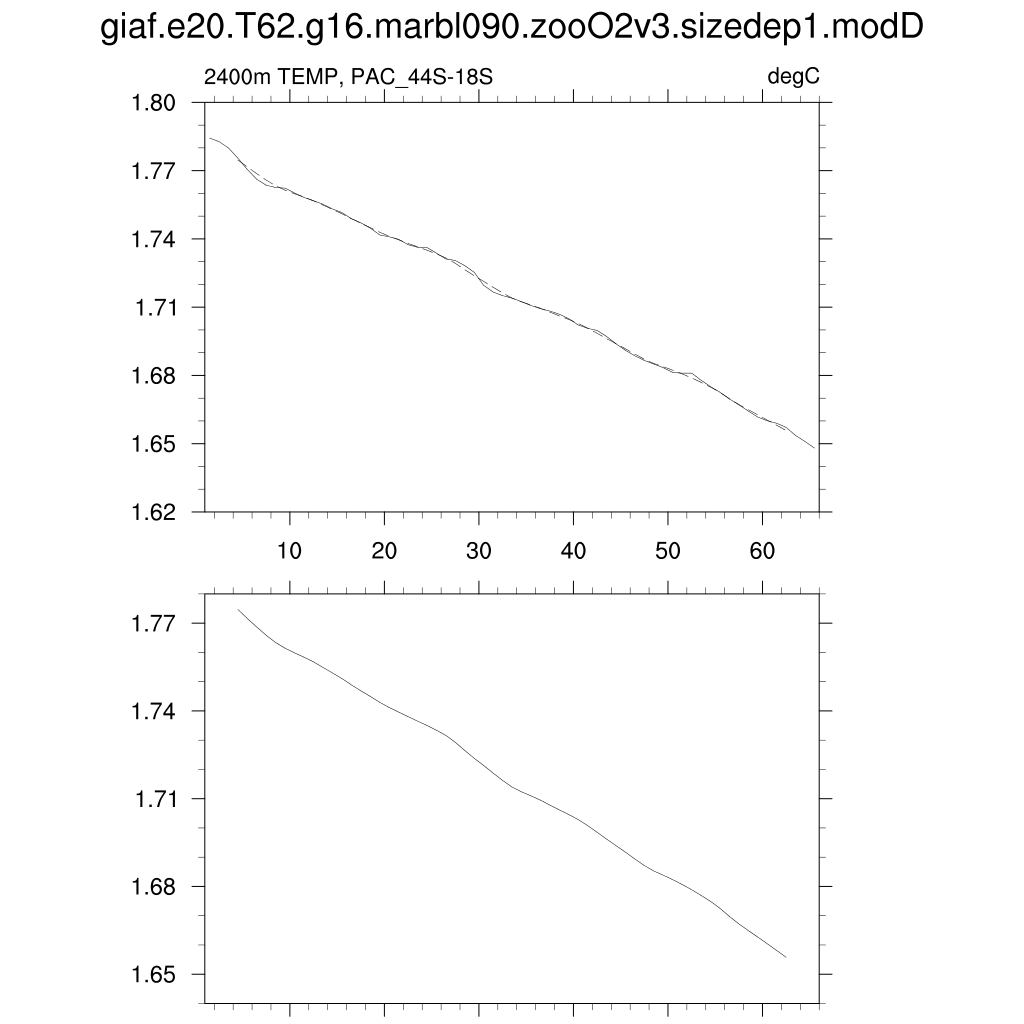 giaf.e20.T62.g16.marbl090.zooO2v3.sizedep1.modD

2400m TEMP, PAC_44S-18S

degC

1.80
1.77
1.74
1.71
1.68
1.65
1.62

10 20 30 40 50 60

1.77
1.74
1.71
1.68
1.65